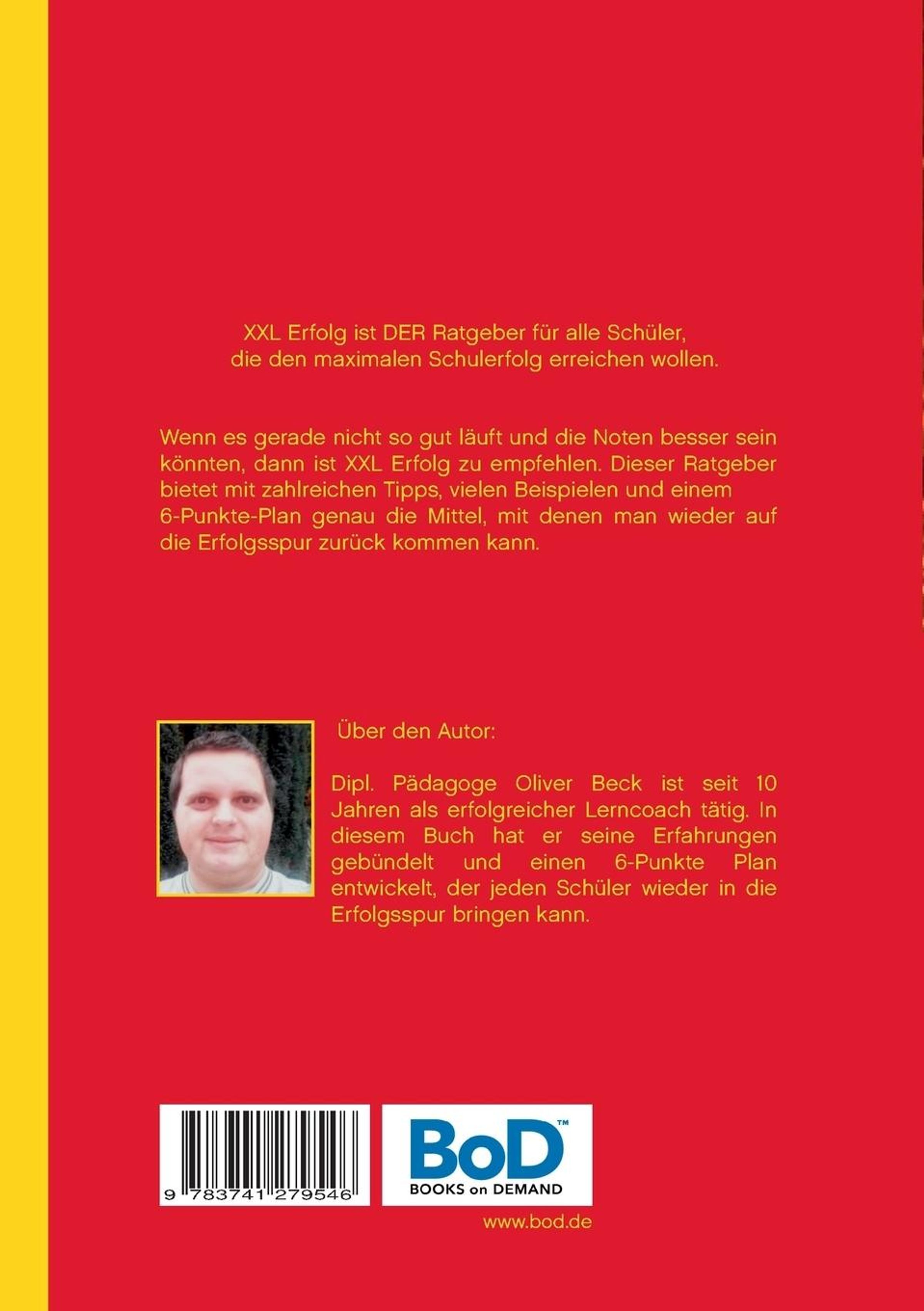 XXL Erfolg ist DER Ratgeber für alle Schüler, die den maximalen Schulerfolg erreichen wollen.

Wenn es gerade nicht so gut läuft und die Noten besser sein könnten, dann ist XXL Erfolg zu empfehlen. Dieser Ratgeber bietet mit zahlreichen Tipps, vielen Beispielen und einem 6-Punkte-Plan genau die Mittel, mit denen man wieder auf die Erfolgsspur zurück kommen kann.

Über den Autor:

Dipl. Pädagoge Oliver Beck ist seit 10 Jahren als erfolgreicher Lerncoach tätig. In diesem Buch hat er seine Erfahrungen gebündelt und einen 6-Punkte Plan entwickelt, der jeden Schüler wieder in die Erfolgsspur bringen kann.

9 783741 279546

BoD™
BOOKS on DEMAND

www.bod.de